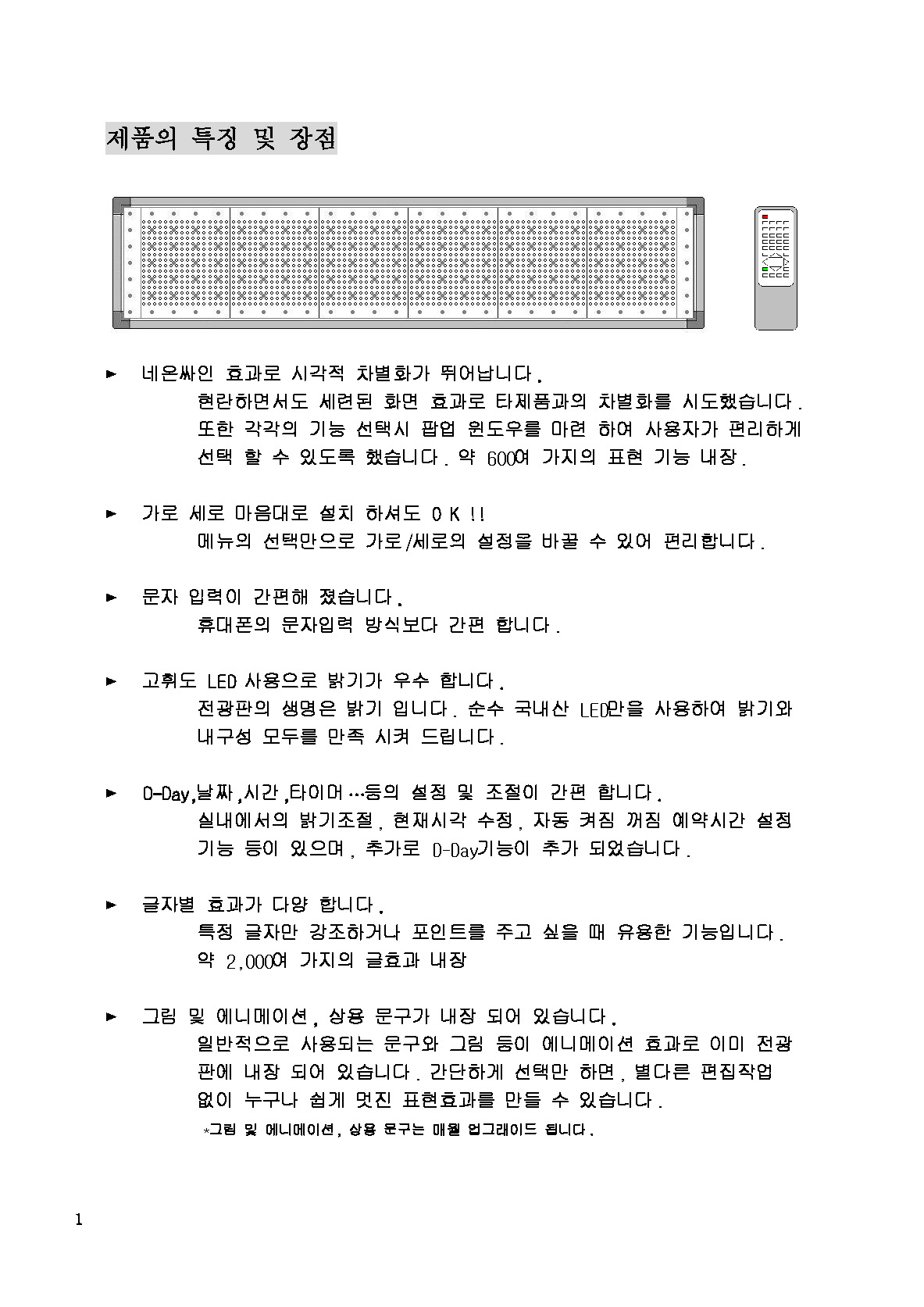 제품의 특징 및 장점

► 네온싸인 효과로 시각적 차별화가 뛰어납니다.
현란하면서도 세련된 화면 효과로 타제품과의 차별화를 시도했습니다. 또한 각각의 기능 선택시 팝업 윈도우를 마련 하여 사용자가 편리하게 선택 할 수 있도록 했습니다. 약 600여 가지의 표현 기능 내장.

► 가로 세로 마음대로 설치 하셔도 O K !!
메뉴의 선택만으로 가로/세로의 설정을 바꿀 수 있어 편리합니다.

► 문자 입력이 간편해 졌습니다.
휴대폰의 문자입력 방식보다 간편 합니다.

► 고휘도 LED 사용으로 밝기가 우수 합니다.
전광판의 생명은 밝기 입니다. 순수 국내산 LED만을 사용하여 밝기와 내구성 모두를 만족 시켜 드립니다.

► D-Day,날짜,시간,타이머…등의 설정 및 조절이 간편 합니다.
실내에서의 밝기조절, 현재시각 수정, 자동 켜짐 꺼짐 예약시간 설정 기능 등이 있으며, 추가로 D-Day기능이 추가 되었습니다.

► 글자별 효과가 다양 합니다.
특정 글자만 강조하거나 포인트를 주고 싶을 때 유용한 기능입니다. 약 2,000여 가지의 글효과 내장

► 그림 및 에니메이션, 상용 문구가 내장 되어 있습니다.
일반적으로 사용되는 문구와 그림 등이 에니메이션 효과로 이미 전광판에 내장 되어 있습니다. 간단하게 선택만 하면, 별다른 편집작업 없이 누구나 쉽게 멋진 표현효과를 만들 수 있습니다.
*그림 및 에니메이션, 상용 문구는 매월 업그레이드 됩니다.

1